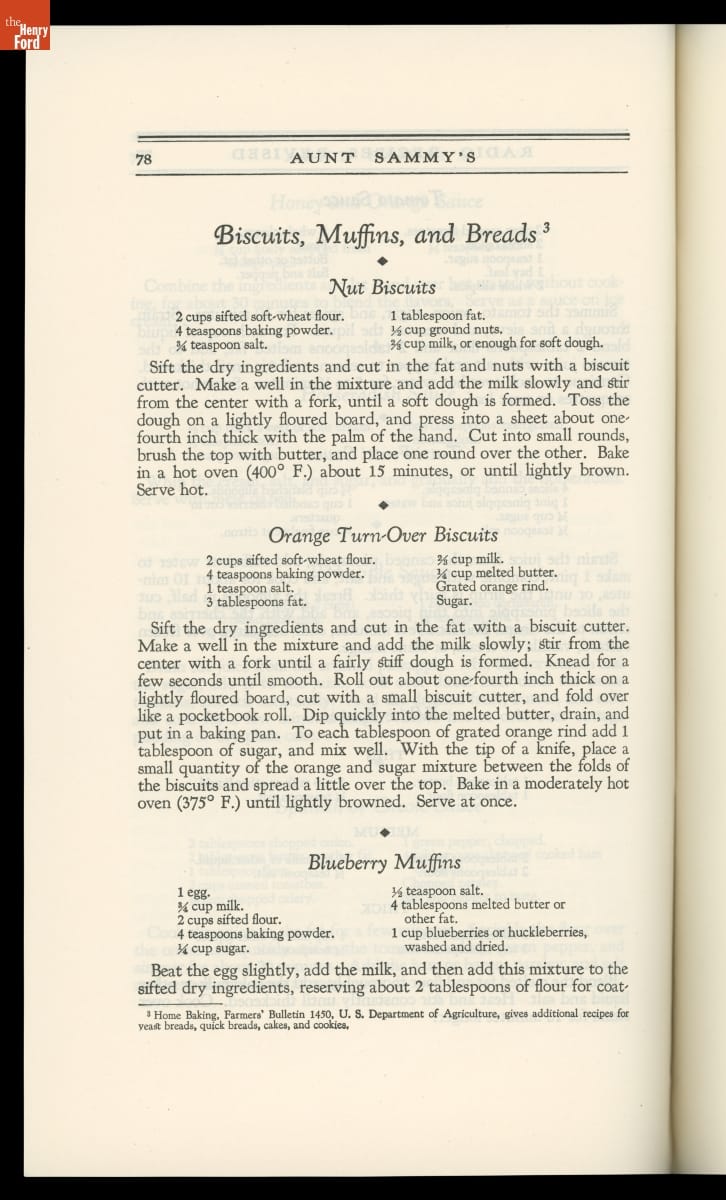 the Henry Ford

78 AUNT SAMMY'S

Biscuits, Muffins, and Breads $^3$

Nut Biscuits

2 cups sifted soft-wheat flour.
4 teaspoons baking powder.
¾ teaspoon salt.
1 tablespoon fat.
½ cup ground nuts.
⅔ cup milk, or enough for soft dough.

Sift the dry ingredients and cut in the fat and nuts with a biscuit cutter. Make a well in the mixture and add the milk slowly and stir from the center with a fork, until a soft dough is formed. Toss the dough on a lightly floured board, and press into a sheet about one-fourth inch thick with the palm of the hand. Cut into small rounds, brush the top with butter, and place one round over the other. Bake in a hot oven (400° F.) about 15 minutes, or until lightly brown. Serve hot.

Orange Turn-Over Biscuits

2 cups sifted soft-wheat flour.
4 teaspoons baking powder.
1 teaspoon salt.
3 tablespoons fat.
⅔ cup milk.
¼ cup melted butter.
Grated orange rind.
Sugar.

Sift the dry ingredients and cut in the fat with a biscuit cutter. Make a well in the mixture and add the milk slowly; stir from the center with a fork until a fairly stiff dough is formed. Knead for a few seconds until smooth. Roll out about one-fourth inch thick on a lightly floured board, cut with a small biscuit cutter, and fold over like a pocketbook roll. Dip quickly into the melted butter, drain, and put in a baking pan. To each tablespoon of grated orange rind add 1 tablespoon of sugar, and mix well. With the tip of a knife, place a small quantity of the orange and sugar mixture between the folds of the biscuits and spread a little over the top. Bake in a moderately hot oven (375° F.) until lightly browned. Serve at once.

Blueberry Muffins

1 egg.
¾ cup milk.
2 cups sifted flour.
4 teaspoons baking powder.
¼ cup sugar.
½ teaspoon salt.
4 tablespoons melted butter or other fat.
1 cup blueberries or huckleberries, washed and dried.

Beat the egg slightly, add the milk, and then add this mixture to the sifted dry ingredients, reserving about 2 tablespoons of flour for coat-

$^3$ Home Baking, Farmers' Bulletin 1450, U. S. Department of Agriculture, gives additional recipes for yeast breads, quick breads, cakes, and cookies.